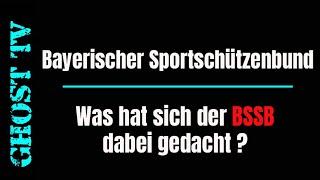 GHOST TV

Bayerischer Sportschützenbund

Was hat sich der BSSB dabei gedacht ?